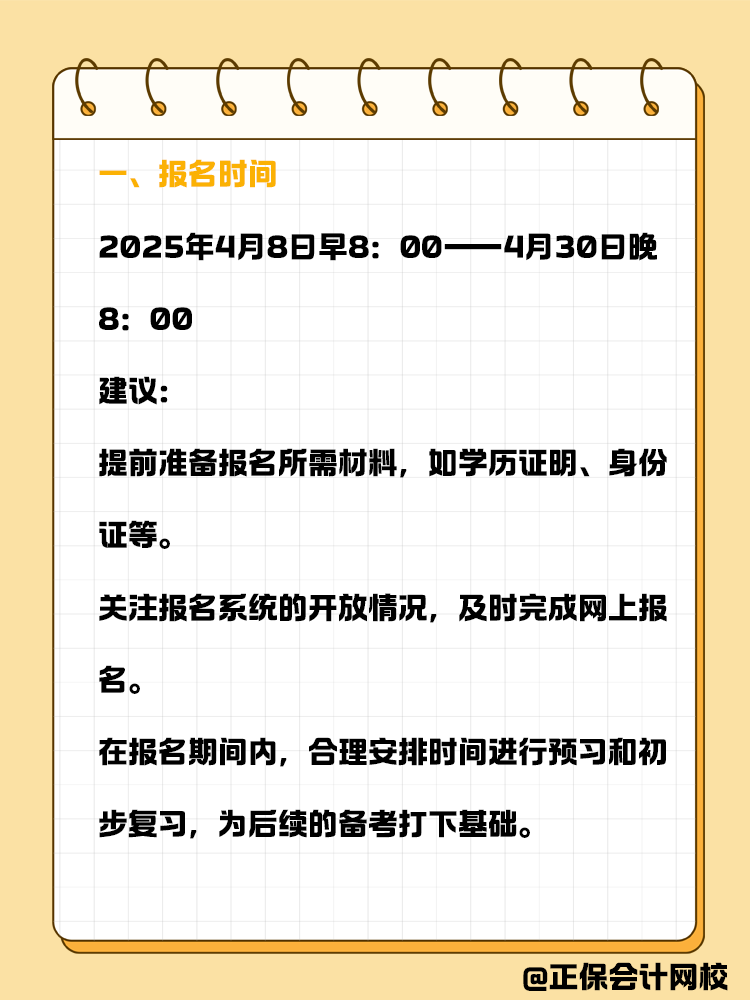 一、报名时间

2025年4月8日早8：00——4月30日晚8：00

建议：

提前准备报名所需材料，如学历证明、身份证等。

关注报名系统的开放情况，及时完成网上报名。

在报名期间内，合理安排时间进行预习和初步复习，为后续的备考打下基础。

@正保会计网校